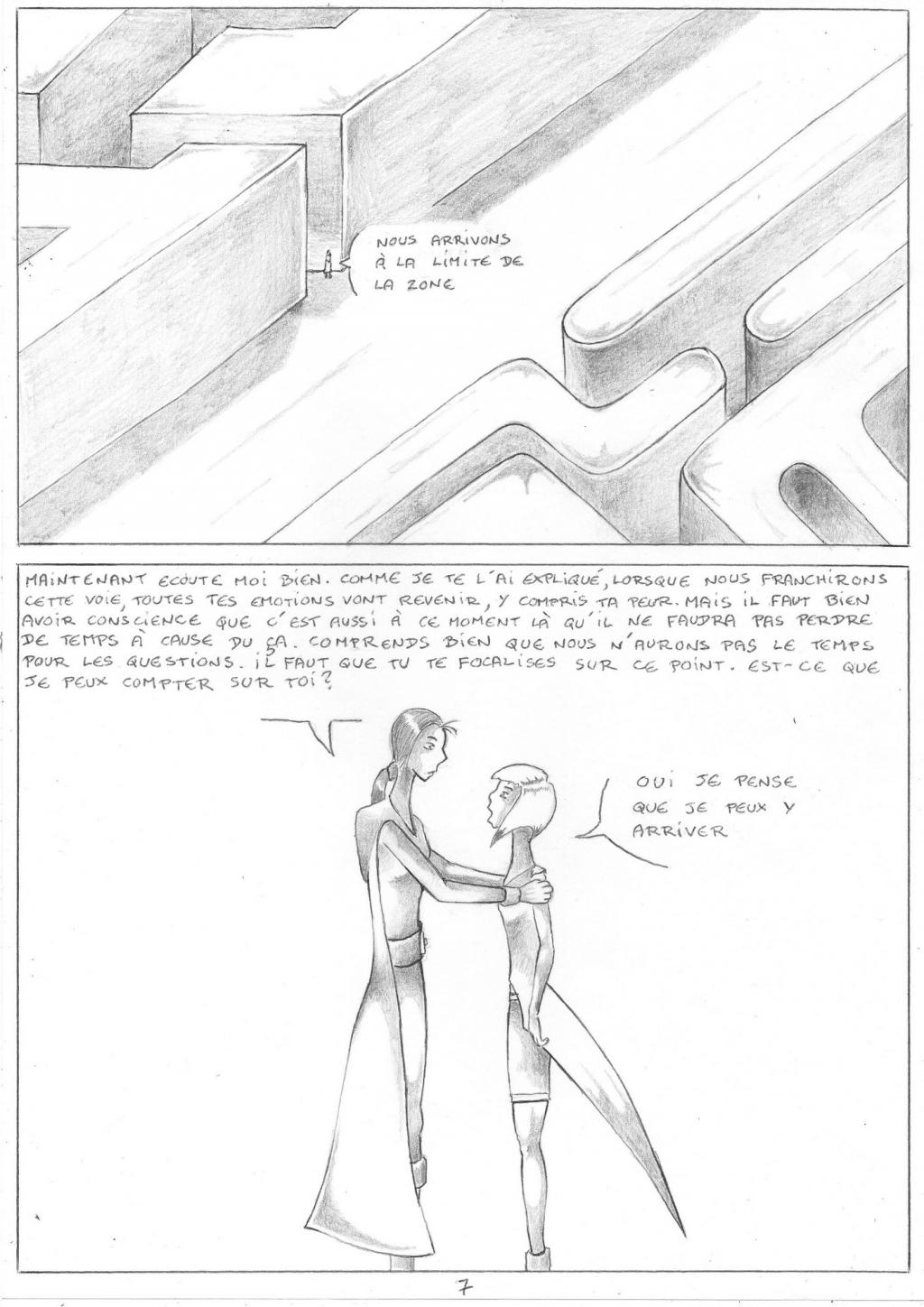 NOUS ARRIVONS À LA LIMITE DE LA ZONE

MAINTENANT ECOUTE MOI BIEN. COMME JE TE L'AI EXPLIQUÉ, LORSQUE NOUS FRANCHIRONS CETTE VOIE, TOUTES TES EMOTIONS VONT REVENIR, Y COMPRIS TA PEUR. MAIS IL FAUT BIEN AVOIR CONSCIENCE QUE C'EST AUSSI À CE MOMENT LÀ QU'IL NE FAUDRA PAS PERDRE DE TEMPS À CAUSE DU ÇA. COMPRENDS BIEN QUE NOUS N'AURONS PAS LE TEMPS POUR LES QUESTIONS. IL FAUT QUE TU TE FOCALISES SUR CE POINT. EST-CE QUE JE PEUX COMPTER SUR TOI?

OUI JE PENSE QUE JE PEUX Y ARRIVER

7